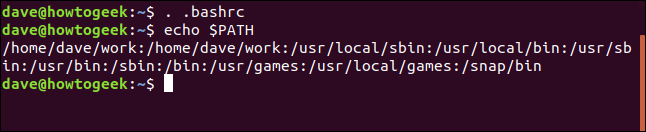 dave@howtogeek:~$ . .bashrc
dave@howtogeek:~$ echo $PATH
/home/dave/work:/home/dave/work:/usr/local/sbin:/usr/local/bin:/usr/sbin:/usr/bin:/sbin:/bin:/usr/games:/usr/local/games:/snap/bin
dave@howtogeek:~$